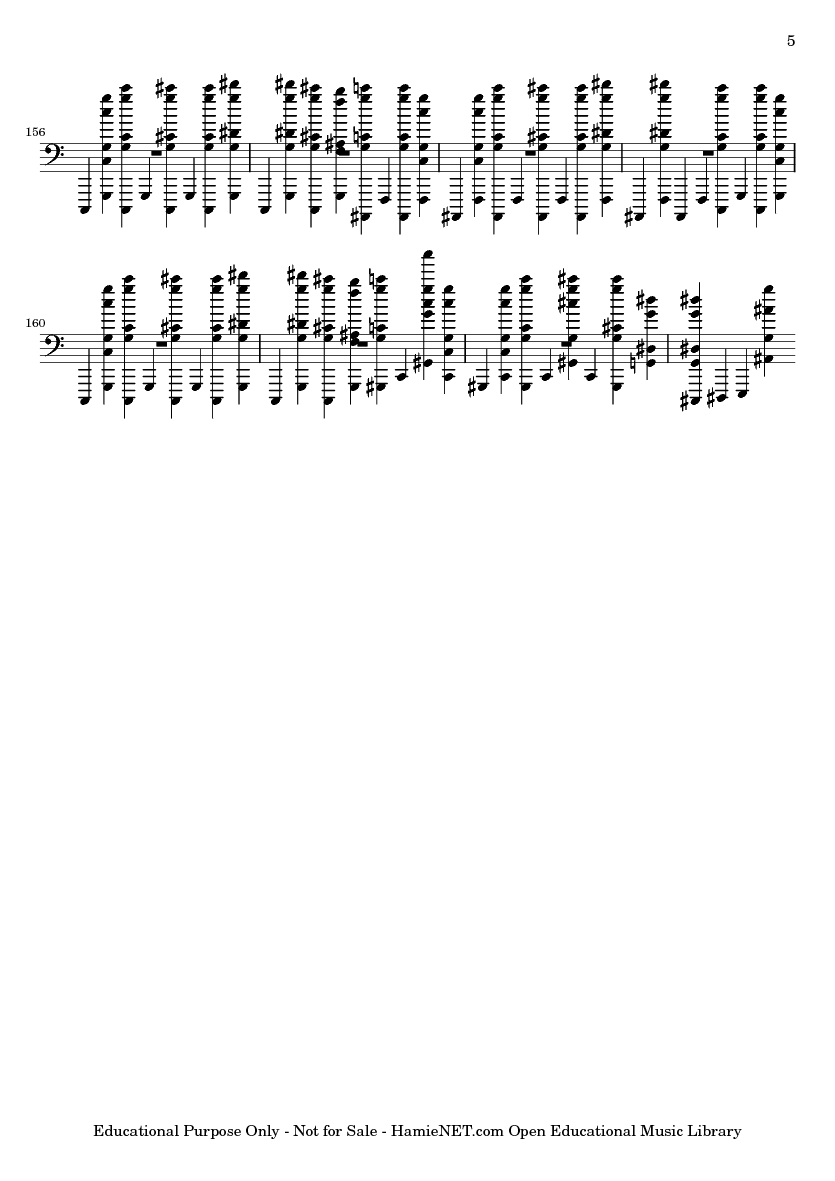 5

156

160

Educational Purpose Only - Not for Sale - HamieNET.com Open Educational Music Library